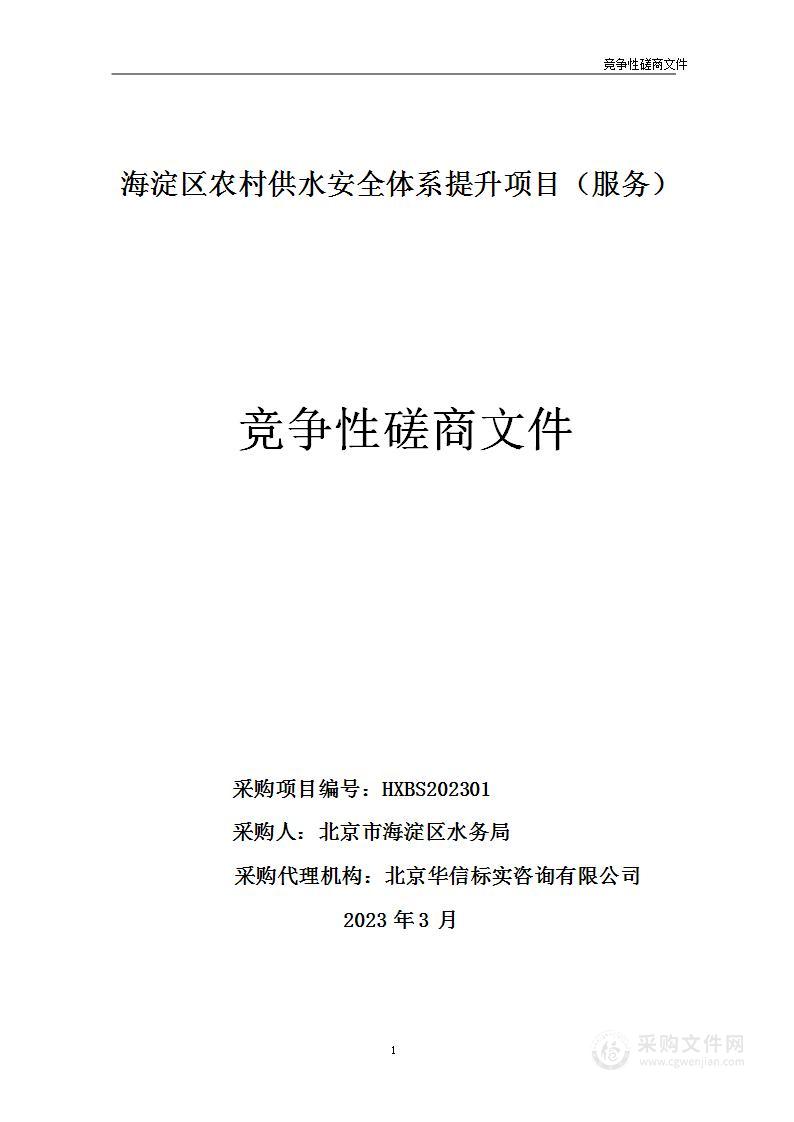 竞争性磋商文件

海淀区农村供水安全体系提升项目（服务）

竞争性磋商文件

采购项目编号：HXBS202301

采购人：北京市海淀区水务局

采购代理机构：北京华信标实咨询有限公司

2023 年 3 月

1

采购文件网
www.cgwenjian.com